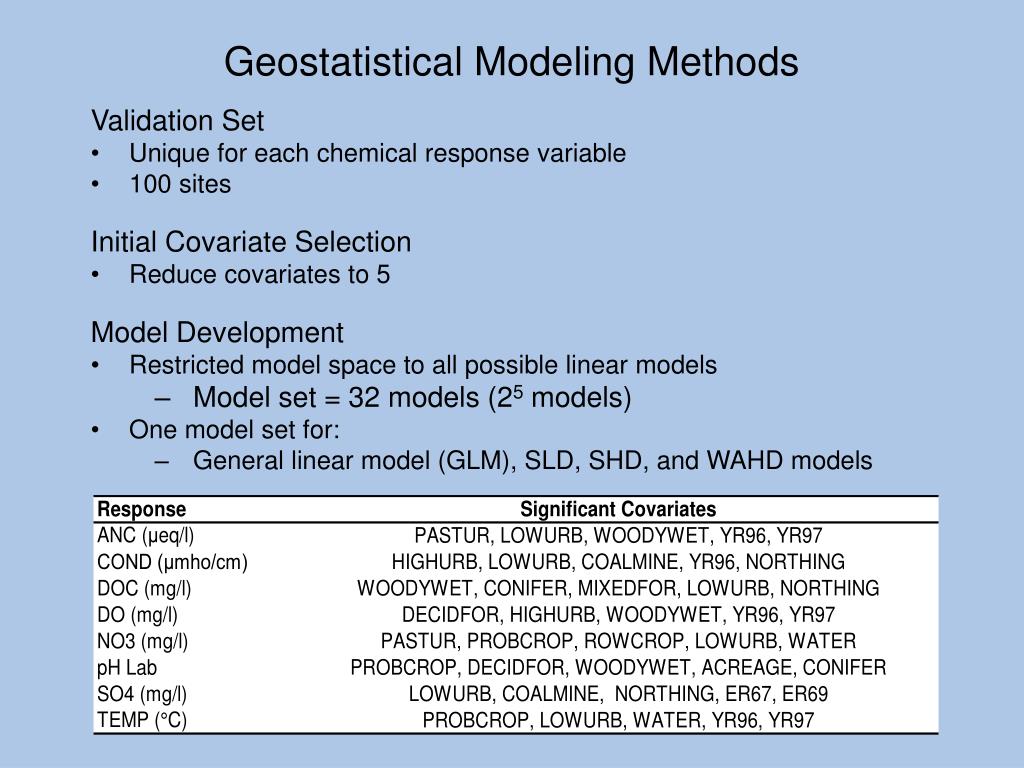 Geostatistical Modeling Methods

Validation Set
• Unique for each chemical response variable
• 100 sites

Initial Covariate Selection
• Reduce covariates to 5

Model Development
• Restricted model space to all possible linear models
– Model set = 32 models ($2^5$ models)
• One model set for:
– General linear model (GLM), SLD, SHD, and WAHD models

| Response | Significant Covariates |
|---|---|
| ANC (μeq/l) | PASTUR, LOWURB, WOODYWET, YR96, YR97 |
| COND (μmho/cm) | HIGHURB, LOWURB, COALMINE, YR96, NORTHING |
| DOC (mg/l) | WOODYWET, CONIFER, MIXEDFOR, LOWURB, NORTHING |
| DO (mg/l) | DECIDFOR, HIGHURB, WOODYWET, YR96, YR97 |
| NO3 (mg/l) | PASTUR, PROBCROP, ROWCROP, LOWURB, WATER |
| pH Lab | PROBCROP, DECIDFOR, WOODYWET, ACREAGE, CONIFER |
| SO4 (mg/l) | LOWURB, COALMINE, NORTHING, ER67, ER69 |
| TEMP (°C) | PROBCROP, LOWURB, WATER, YR96, YR97 |